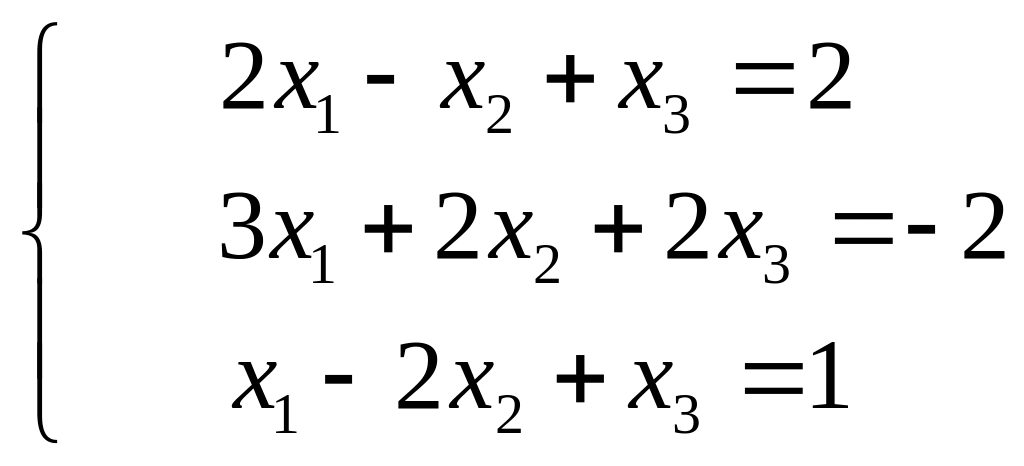 $\begin{cases} 2x_1 - x_2 + x_3 = 2 \\ 3x_1 + 2x_2 + 2x_3 = -2 \\ x_1 - 2x_2 + x_3 = 1 \end{cases}$